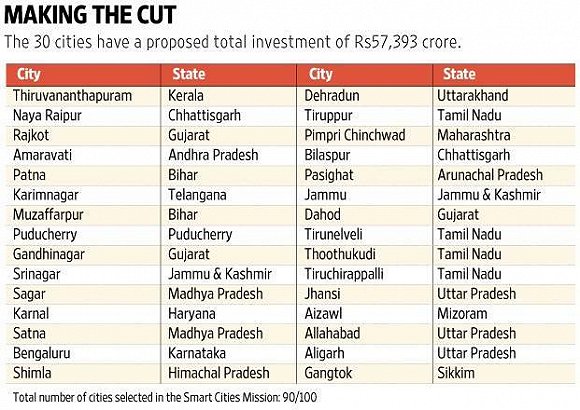 MAKING THE CUT

The 30 cities have a proposed total investment of Rs57,393 crore.

| City | State | City | State |
|---|---|---|---|
| Thiruvananthapuram | Kerala | Dehradun | Uttarakhand |
| Naya Raipur | Chhattisgarh | Tiruppur | Tamil Nadu |
| Rajkot | Gujarat | Pimpri Chinchwad | Maharashtra |
| Amaravati | Andhra Pradesh | Bilaspur | Chhattisgarh |
| Patna | Bihar | Pasighat | Arunachal Pradesh |
| Karimnagar | Telangana | Jammu | Jammu & Kashmir |
| Muzaffarpur | Bihar | Dahod | Gujarat |
| Puducherry | Puducherry | Tirunelveli | Tamil Nadu |
| Gandhinagar | Gujarat | Thoothukudi | Tamil Nadu |
| Srinagar | Jammu & Kashmir | Tiruchirappalli | Tamil Nadu |
| Sagar | Madhya Pradesh | Jhansi | Uttar Pradesh |
| Karnal | Haryana | Aizawl | Mizoram |
| Satna | Madhya Pradesh | Allahabad | Uttar Pradesh |
| Bengaluru | Karnataka | Aligarh | Uttar Pradesh |
| Shimla | Himachal Pradesh | Gangtok | Sikkim |

Total number of cities selected in the Smart Cities Mission: 90/100